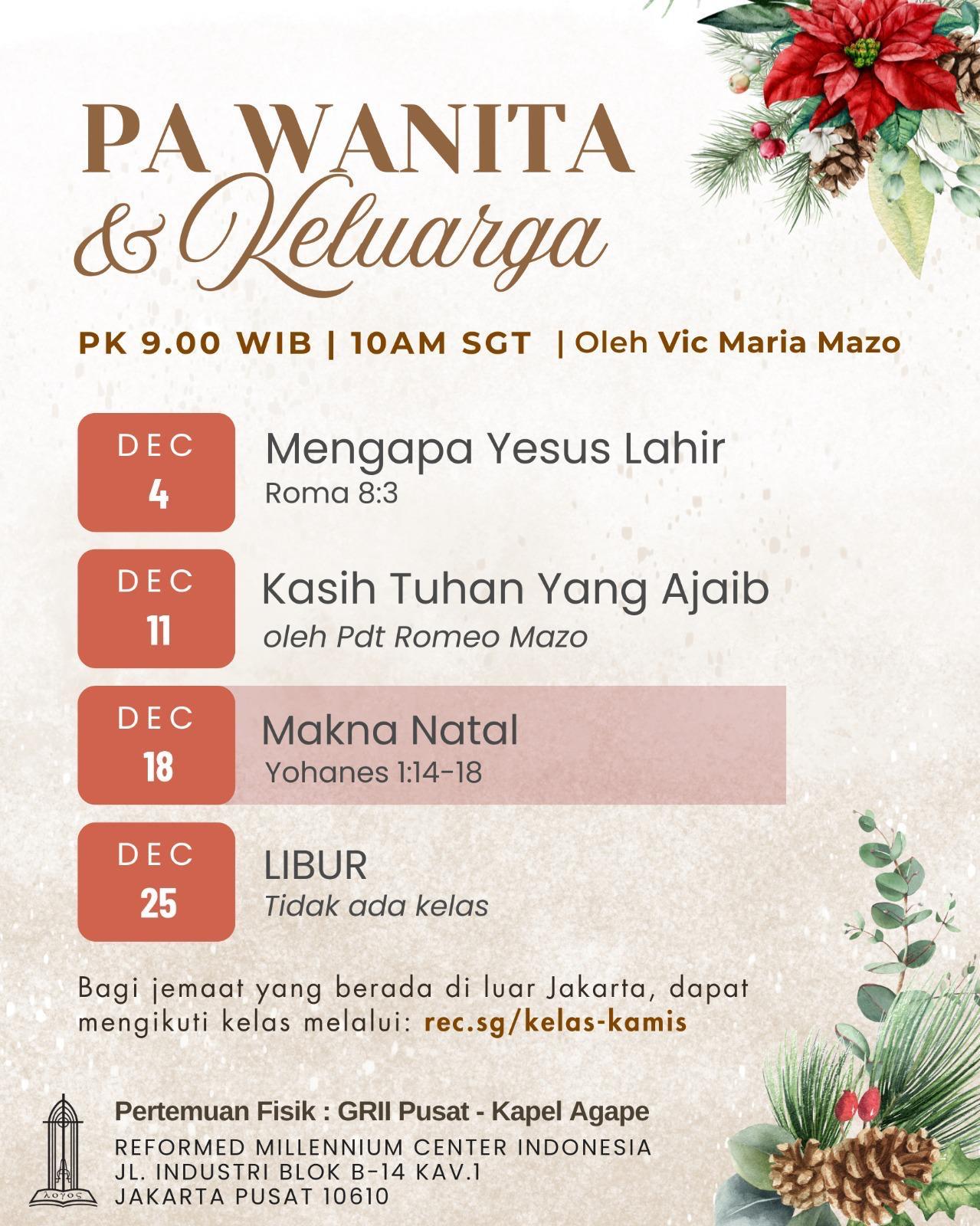 PA WANITA
& Keluarga

PK 9.00 WIB | 10AM SGT | Oleh Vic Maria Mazo

DEC
4
Mengapa Yesus Lahir
Roma 8:3

DEC
11
Kasih Tuhan Yang Ajaib
oleh Pdt Romeo Mazo

DEC
18
Makna Natal
Yohanes 1:14-18

DEC
25
LIBUR
Tidak ada kelas

Bagi jemaat yang berada di luar Jakarta, dapat mengikuti kelas melalui: rec.sg/kelas-kamis

Pertemuan Fisik : GRII Pusat - Kapel Agape
REFORMED MILLENNIUM CENTER INDONESIA
JL. INDUSTRI BLOK B-14 KAV.1
JAKARTA PUSAT 10610